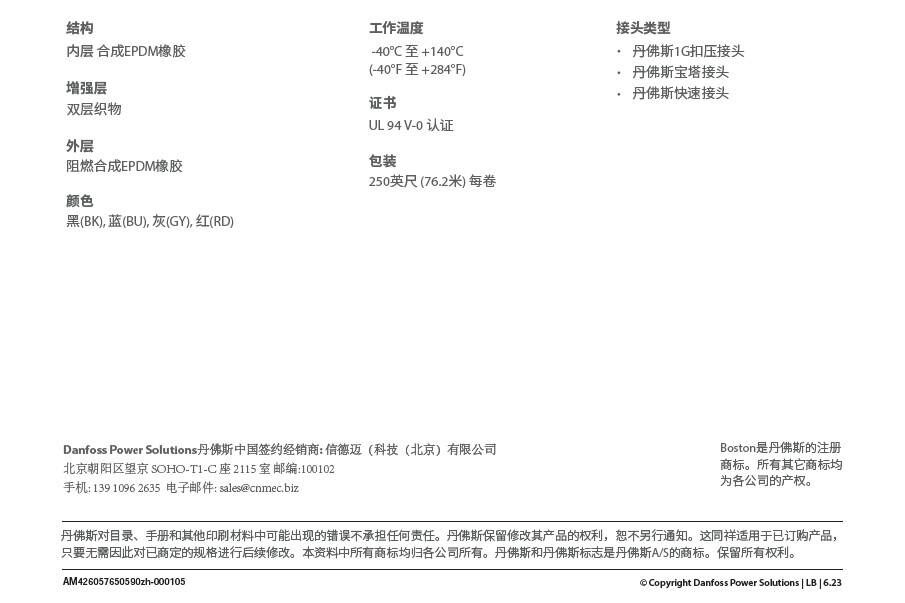 结构
内层 合成EPDM橡胶

增强层
双层织物

外层
阻燃合成EPDM橡胶

颜色
黑(BK), 蓝(BU), 灰(GY), 红(RD)

工作温度
-40°C 至 +140°C
(-40°F 至 +284°F)

证书
UL 94 V-0 认证

包装
250英尺 (76.2米) 每卷

接头类型
· 丹佛斯1G扣压接头
· 丹佛斯宝塔接头
· 丹佛斯快速接头

Danfoss Power Solutions丹佛斯中国签约经销商: 信德迈（科技（北京）有限公司
北京朝阳区望京 SOHO-T1-C 座 2115 室 邮编:100102
手机: 139 1096 2635 电子邮件: sales@cnmec.biz

Boston是丹佛斯的注册商标。所有其它商标均为各公司的产权。

丹佛斯对目录、手册和其他印刷材料中可能出现的错误不承担任何责任。丹佛斯保留修改其产品的权利，恕不另行通知。这同样适用于已订购产品，只要无需因此对已商定的规格进行后续修改。本资料中所有商标均归各公司所有。丹佛斯和丹佛斯标志是丹佛斯A/S的商标。保留所有权利。

AM426057650590zh-000105

© Copyright Danfoss Power Solutions | LB | 6.23